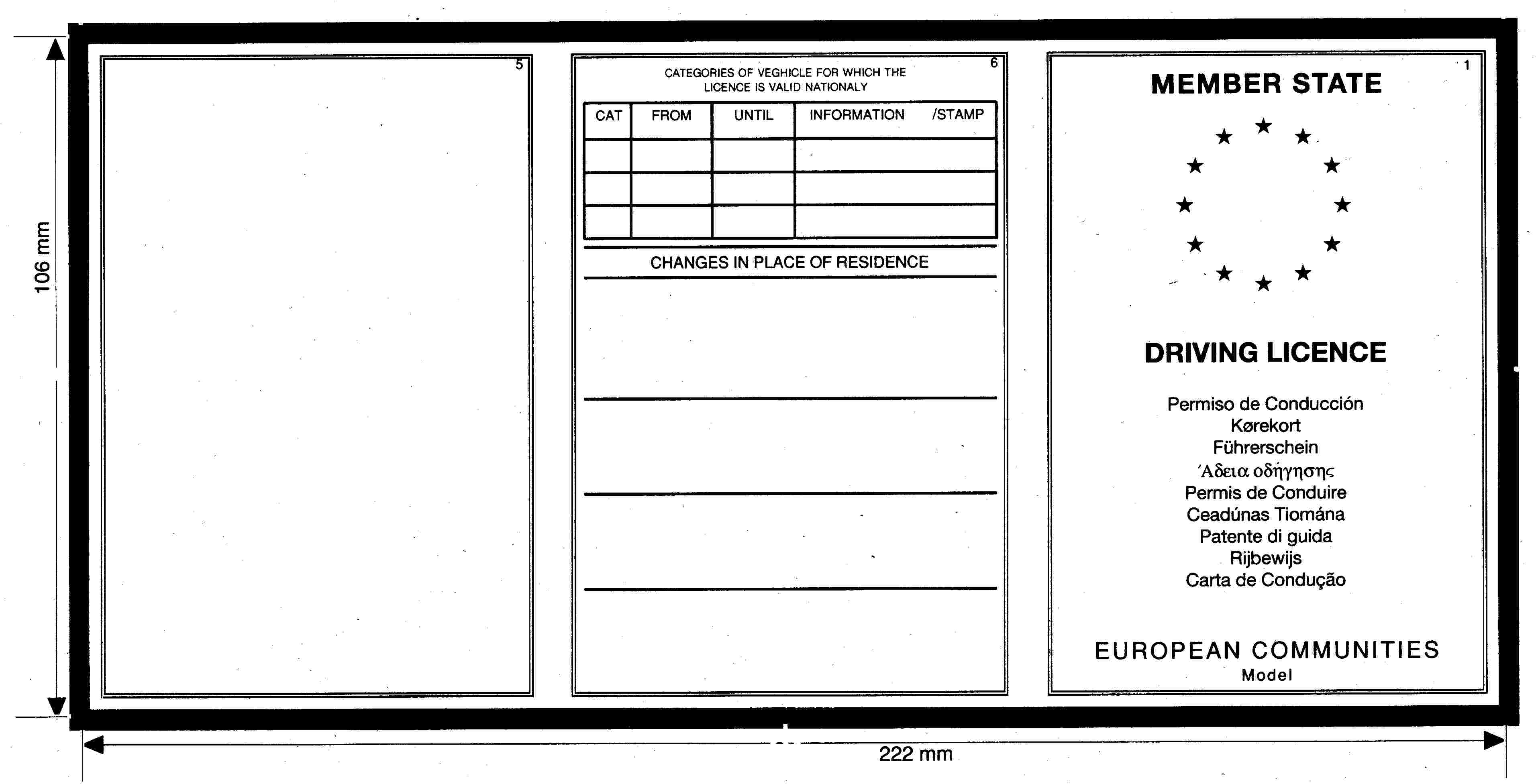 106 mm

5

6

CATEGORIES OF VEGHICLE FOR WHICH THE LICENCE IS VALID NATIONALY

| CAT | FROM | UNTIL | INFORMATION /STAMP |
|---|---|---|---|
| | | | |
| | | | |
| | | | |

CHANGES IN PLACE OF RESIDENCE

1

MEMBER STATE

DRIVING LICENCE

Permiso de Conducción
Kørekort
Führerschein
Άδεια οδήγησης
Permis de Conduire
Ceadúnas Tiomána
Patente di guida
Rijbewijs
Carta de Condução

EUROPEAN COMMUNITIES
Model

222 mm